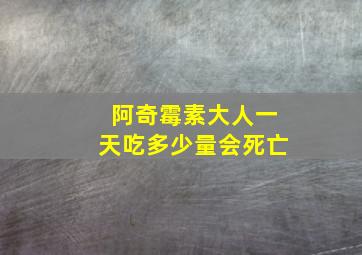 阿奇霉素大人一天吃多少量会死亡